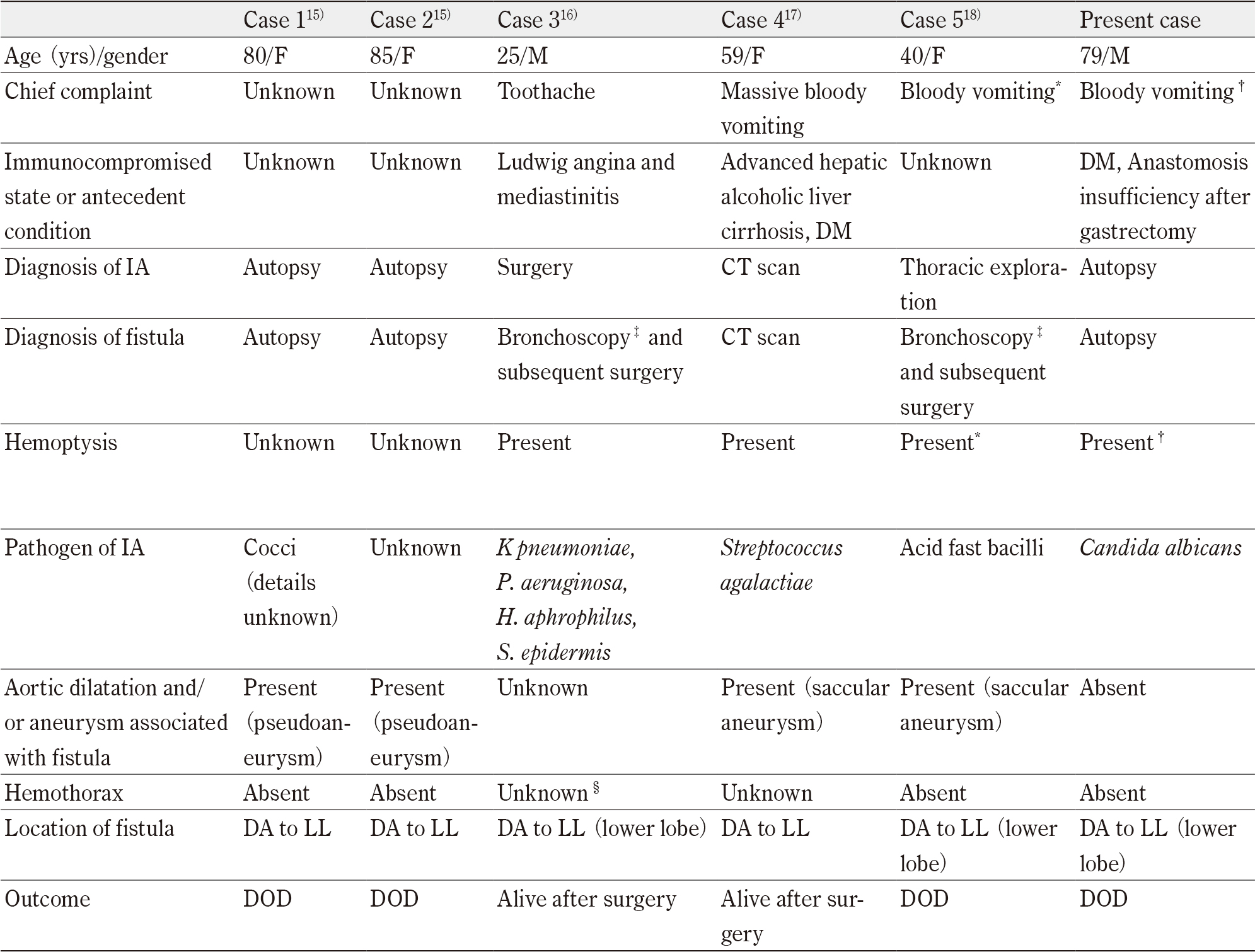 |  | Case 1$^{15)}$ | Case 2$^{15)}$ | Case 3$^{16)}$ | Case 4$^{17)}$ | Case 5$^{18)}$ | Present case |
|---|---|---|---|---|---|---|
| Age (yrs)/gender | 80/F | 85/F | 25/M | 59/F | 40/F | 79/M |
| Chief complaint | Unknown | Unknown | Toothache | Massive bloody vomiting | Bloody vomiting$^{*}$ | Bloody vomiting$^{\dagger}$ |
| Immunocompromised state or antecedent condition | Unknown | Unknown | Ludwig angina and mediastinitis | Advanced hepatic alcoholic liver cirrhosis, DM | Unknown | DM, Anastomosis insufficiency after gastrectomy |
| Diagnosis of IA | Autopsy | Autopsy | Surgery | CT scan | Thoracic exploration | Autopsy |
| Diagnosis of fistula | Autopsy | Autopsy | Bronchoscopy$^{\ddagger}$ and subsequent surgery | CT scan | Bronchoscopy$^{\ddagger}$ and subsequent surgery | Autopsy |
| Hemoptysis | Unknown | Unknown | Present | Present | Present$^{*}$ | Present$^{\dagger}$ |
| Pathogen of IA | Cocci (details unknown) | Unknown | K pneumoniae, P. aeruginosa, H. aphrophilus, S. epidermis | Streptococcus agalactiae | Acid fast bacilli | Candida albicans |
| Aortic dilatation and/or aneurysm associated with fistula | Present (pseudoaneurysm) | Present (pseudoaneurysm) | Unknown | Present (saccular aneurysm) | Present (saccular aneurysm) | Absent |
| Hemothorax | Absent | Absent | Unknown$^{\S}$ | Unknown | Absent | Absent |
| Location of fistula | DA to LL | DA to LL | DA to LL (lower lobe) | DA to LL | DA to LL (lower lobe) | DA to LL (lower lobe) |
| Outcome | DOD | DOD | Alive after surgery | Alive after surgery | DOD | DOD |